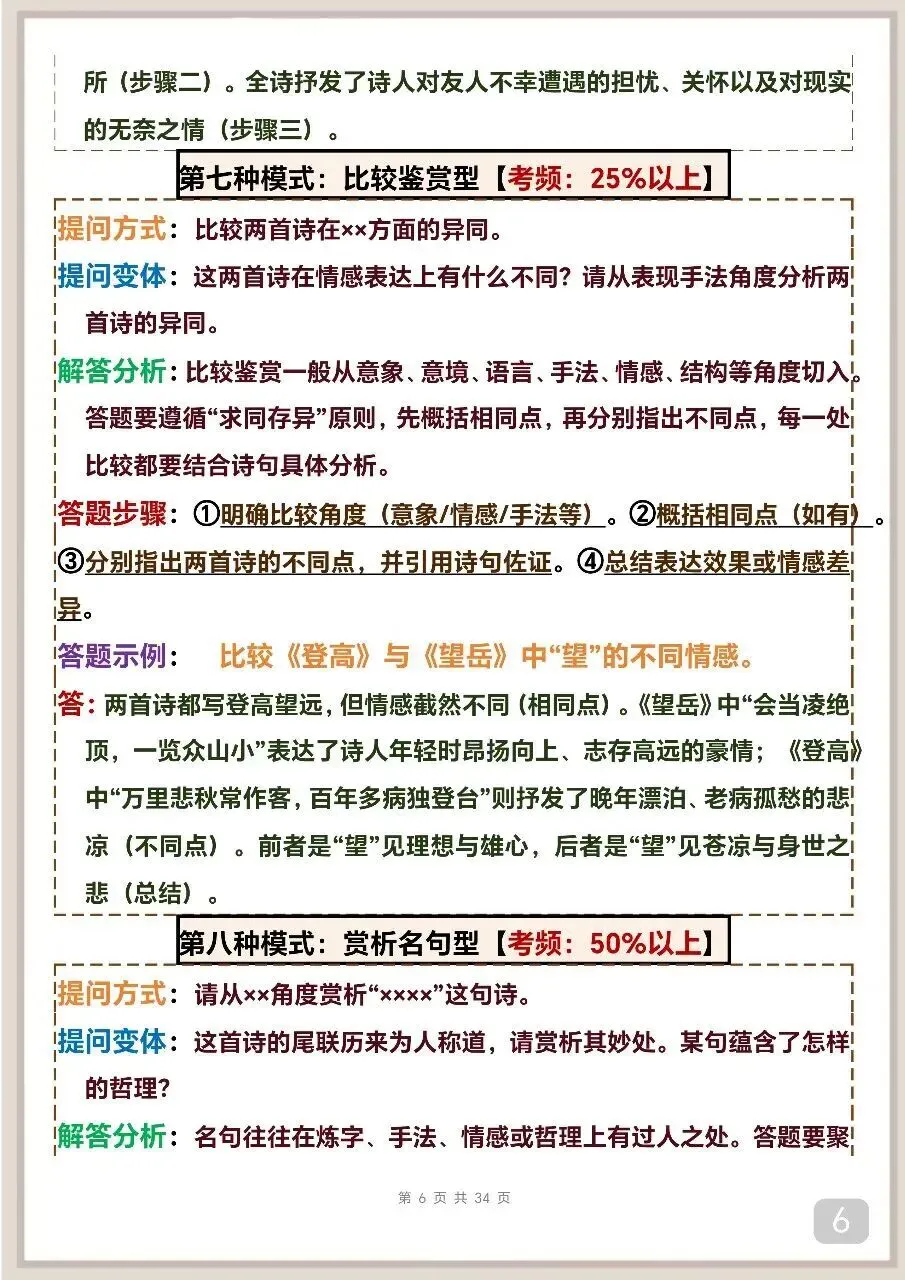 所（步骤二）。全诗抒发了诗人对友人不幸遭遇的担忧、关怀以及对现实的无奈之情（步骤三）。

第七种模式：比较鉴赏型【考频：25%以上】

提问方式：比较两首诗在××方面的异同。

提问变体：这两首诗在情感表达上有什么不同？请从表现手法角度分析两首诗的异同。

解答分析：比较鉴赏一般从意象、意境、语言、手法、情感、结构等角度切入。答题要遵循“求同存异”原则，先概括相同点，再分别指出不同点，每一处比较都要结合诗句具体分析。

答题步骤：①明确比较角度（意象/情感/手法等）。②概括相同点（如有）。③分别指出两首诗的不同点，并引用诗句佐证。④总结表达效果或情感差异。

答题示例： 比较《登高》与《望岳》中“望”的不同情感。

答：两首诗都写登高望远，但情感截然不同（相同点）。《望岳》中“会当凌绝顶，一览众山小”表达了诗人年轻时昂扬向上、志存高远的豪情；《登高》中“万里悲秋常作客，百年多病独登台”则抒发了晚年漂泊、老病孤愁的悲凉（不同点）。前者是“望”见理想与雄心，后者是“望”见苍凉与身世之悲（总结）。

第八种模式：赏析名句型【考频：50%以上】

提问方式：请从××角度赏析“××××”这句诗。

提问变体：这首诗的尾联历来为人称道，请赏析其妙处。某句蕴含了怎样的哲理？

解答分析：名句往往在炼字、手法、情感或哲理上有过人之处。答题要聚

第 6 页 共 34 页

6